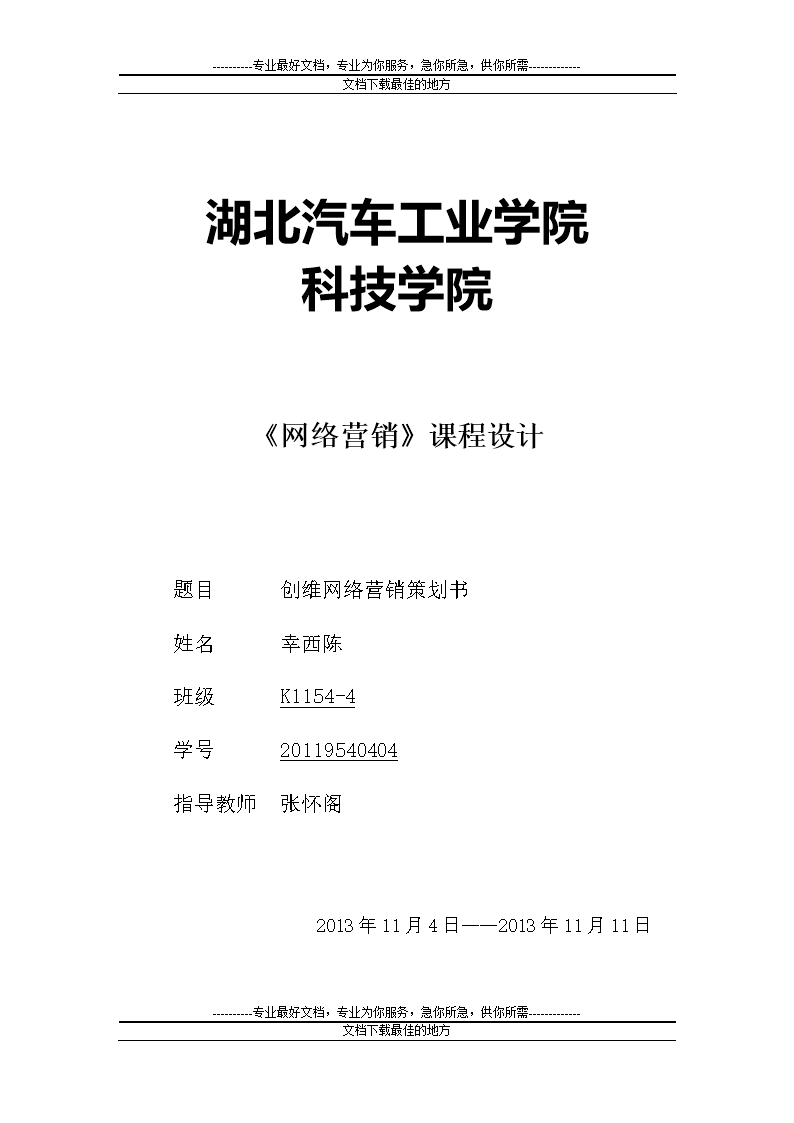 ----------专业最好文档，专业为你服务，急你所急，供你所需-------------
文档下载最佳的地方

湖北汽车工业学院
科技学院

《网络营销》课程设计

题目　创维网络营销策划书

姓名　幸西陈

班级　K1154-4

学号　20119540404

指导教师　张怀阁

2013 年 11 月 4 日——2013 年 11 月 11 日

----------专业最好文档，专业为你服务，急你所急，供你所需-------------
文档下载最佳的地方